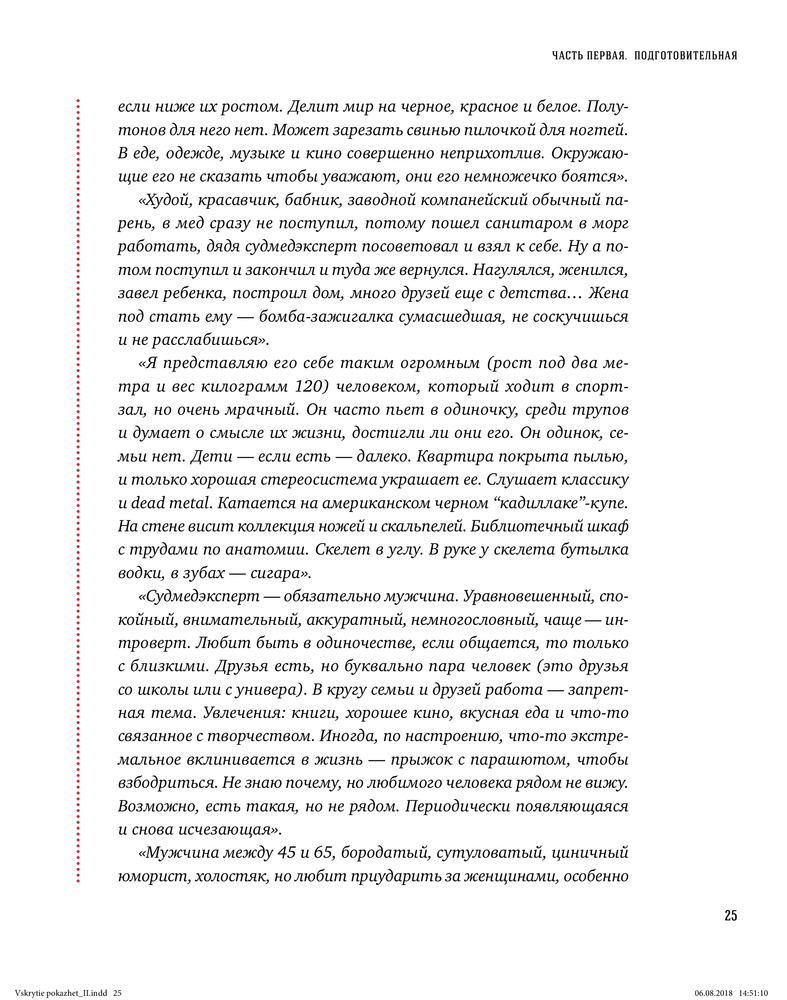 ЧАСТЬ ПЕРВАЯ. ПОДГОТОВИТЕЛЬНАЯ

если ниже их ростом. Делит мир на черное, красное и белое. Полутонов для него нет. Может зарезать свинью пилочкой для ногтей. В еде, одежде, музыке и кино совершенно неприхотлив. Окружающие его не сказать чтобы уважают, они его немножечко боятся».

«Худой, красавчик, бабник, заводной компанейский обычный парень, в мед сразу не поступил, потому пошел санитаром в морг работать, дядя судмедэксперт посоветовал и взял к себе. Ну а потом поступил и закончил и туда же вернулся. Нагулялся, женился, завел ребенка, построил дом, много друзей еще с детства… Жена под стать ему — бомба-зажигалка сумасшедшая, не соскучишься и не расслабишься».

«Я представляю его себе таким огромным (рост под два метра и вес килограмм 120) человеком, который ходит в спортзал, но очень мрачный. Он часто пьет в одиночку, среди трупов и думает о смысле их жизни, достигли ли они его. Он одинок, семьи нет. Дети — если есть — далеко. Квартира покрыта пылью, и только хорошая стереосистема украшает ее. Слушает классику и dead metal. Катается на американском черном “кадиллаке”-купе. На стене висит коллекция ножей и скальпелей. Библиотечный шкаф с трудами по анатомии. Скелет в углу. В руке у скелета бутылка водки, в зубах — сигара».

«Судмедэксперт — обязательно мужчина. Уравновешенный, спокойный, внимательный, аккуратный, немногословный, чаще — интроверт. Любит быть в одиночестве, если общается, то только с близкими. Друзья есть, но буквально пара человек (это друзья со школы или с универа). В кругу семьи и друзей работа — запретная тема. Увлечения: книги, хорошее кино, вкусная еда и что-то связанное с творчеством. Иногда, по настроению, что-то экстремальное вклинивается в жизнь — прыжок с парашютом, чтобы взбодриться. Не знаю почему, но любимого человека рядом не вижу. Возможно, есть такая, но не рядом. Периодически появляющаяся и снова исчезающая».

«Мужчина между 45 и 65, бородатый, сутуловатый, циничный юморист, холостяк, но любит приударить за женщинами, особенно

25

Vskrytie pokazhet_II.indd 25 06.08.2018 14:51:10